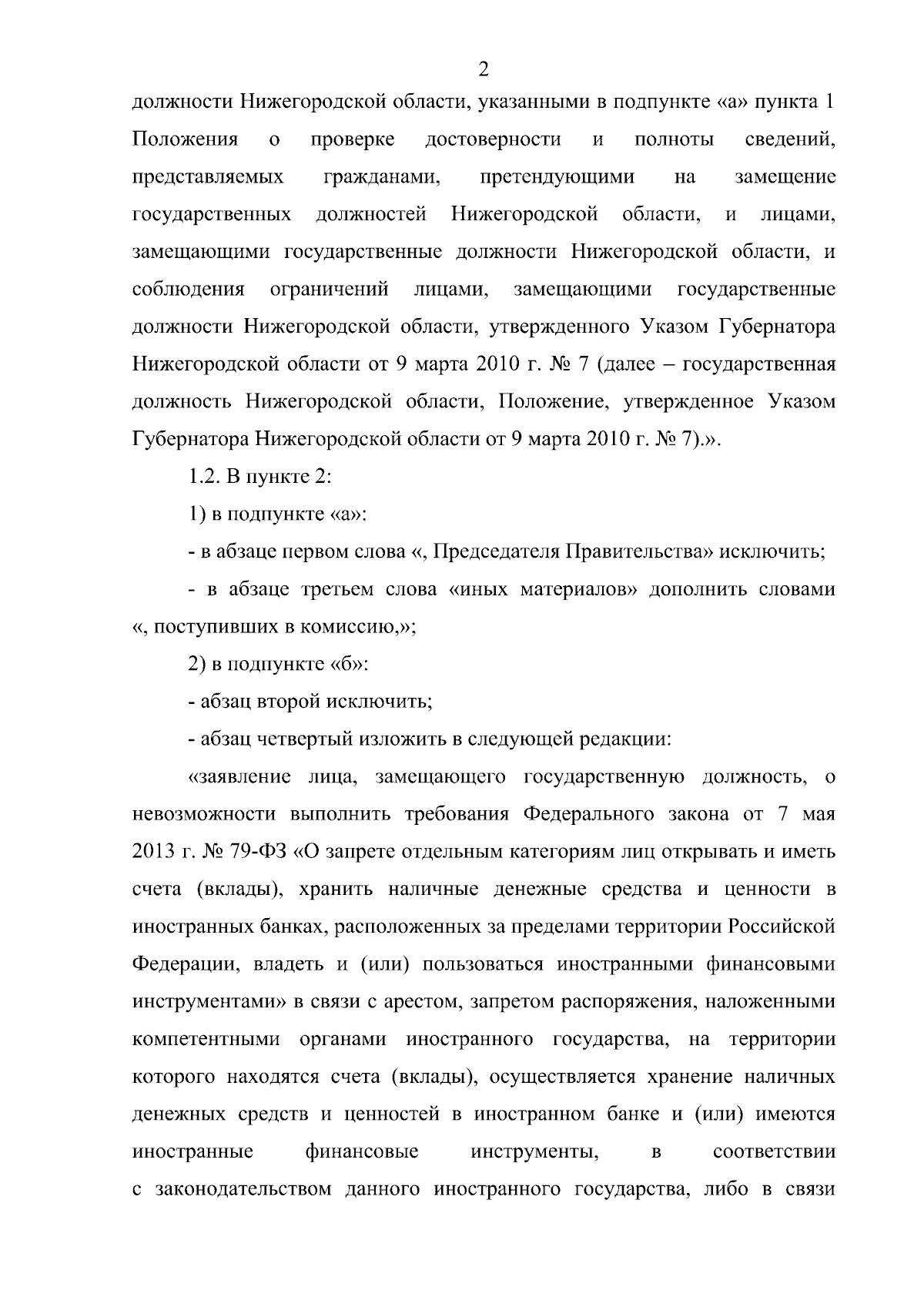 2

должности Нижегородской области, указанными в подпункте «а» пункта 1 Положения о проверке достоверности и полноты сведений, представляемых гражданами, претендующими на замещение государственных должностей Нижегородской области, и лицами, замещающими государственные должности Нижегородской области, и соблюдения ограничений лицами, замещающими государственные должности Нижегородской области, утвержденного Указом Губернатора Нижегородской области от 9 марта 2010 г. № 7 (далее – государственная должность Нижегородской области, Положение, утвержденное Указом Губернатора Нижегородской области от 9 марта 2010 г. № 7).».

1.2. В пункте 2:

1) в подпункте «а»:

- в абзаце первом слова «, Председателя Правительства» исключить;

- в абзаце третьем слова «иных материалов» дополнить словами «, поступивших в комиссию,»;

2) в подпункте «б»:

- абзац второй исключить;

- абзац четвертый изложить в следующей редакции:

«заявление лица, замещающего государственную должность, о невозможности выполнить требования Федерального закона от 7 мая 2013 г. № 79-ФЗ «О запрете отдельным категориям лиц открывать и иметь счета (вклады), хранить наличные денежные средства и ценности в иностранных банках, расположенных за пределами территории Российской Федерации, владеть и (или) пользоваться иностранными финансовыми инструментами» в связи с арестом, запретом распоряжения, наложенными компетентными органами иностранного государства, на территории которого находятся счета (вклады), осуществляется хранение наличных денежных средств и ценностей в иностранном банке и (или) имеются иностранные финансовые инструменты, в соответствии с законодательством данного иностранного государства, либо в связи